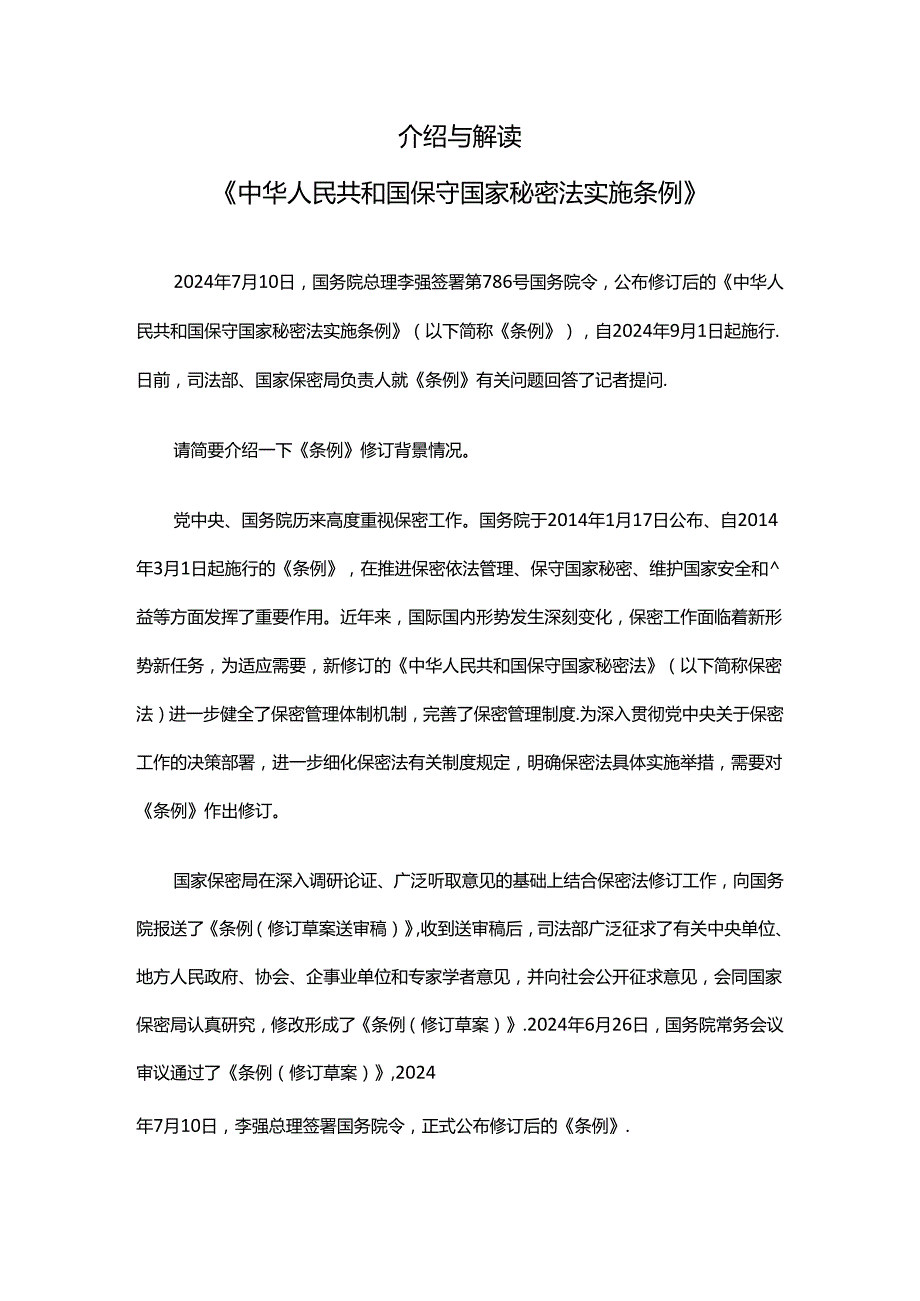 介绍与解读

《中华人民共和国保守国家秘密法实施条例》

2024年7月10日，国务院总理李强签署第786号国务院令，公布修订后的《中华人民共和国保守国家秘密法实施条例》（以下简称《条例》），自2024年9月1日起施行.日前，司法部、国家保密局负责人就《条例》有关问题回答了记者提问.

请简要介绍一下《条例》修订背景情况。

党中央、国务院历来高度重视保密工作。国务院于2014年1月17日公布、自2014年3月1日起施行的《条例》，在推进保密依法管理、保守国家秘密、维护国家安全和^益等方面发挥了重要作用。近年来，国际国内形势发生深刻变化，保密工作面临着新形势新任务，为适应需要，新修订的《中华人民共和国保守国家秘密法》（以下简称保密法）进一步健全了保密管理体制机制，完善了保密管理制度.为深入贯彻党中央关于保密工作的决策部署，进一步细化保密法有关制度规定，明确保密法具体实施举措，需要对《条例》作出修订。

国家保密局在深入调研论证、广泛听取意见的基础上结合保密法修订工作，向国务院报送了《条例（修订草案送审稿）》,收到送审稿后，司法部广泛征求了有关中央单位、地方人民政府、协会、企事业单位和专家学者意见，并向社会公开征求意见，会同国家保密局认真研究，修改形成了《条例（修订草案）》.2024年6月26日，国务院常务会议审议通过了《条例（修订草案）》,2024

年7月10日，李强总理签署国务院令，正式公布修订后的《条例》.